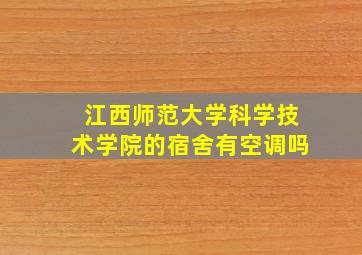 江西师范大学科学技术学院的宿舍有空调吗